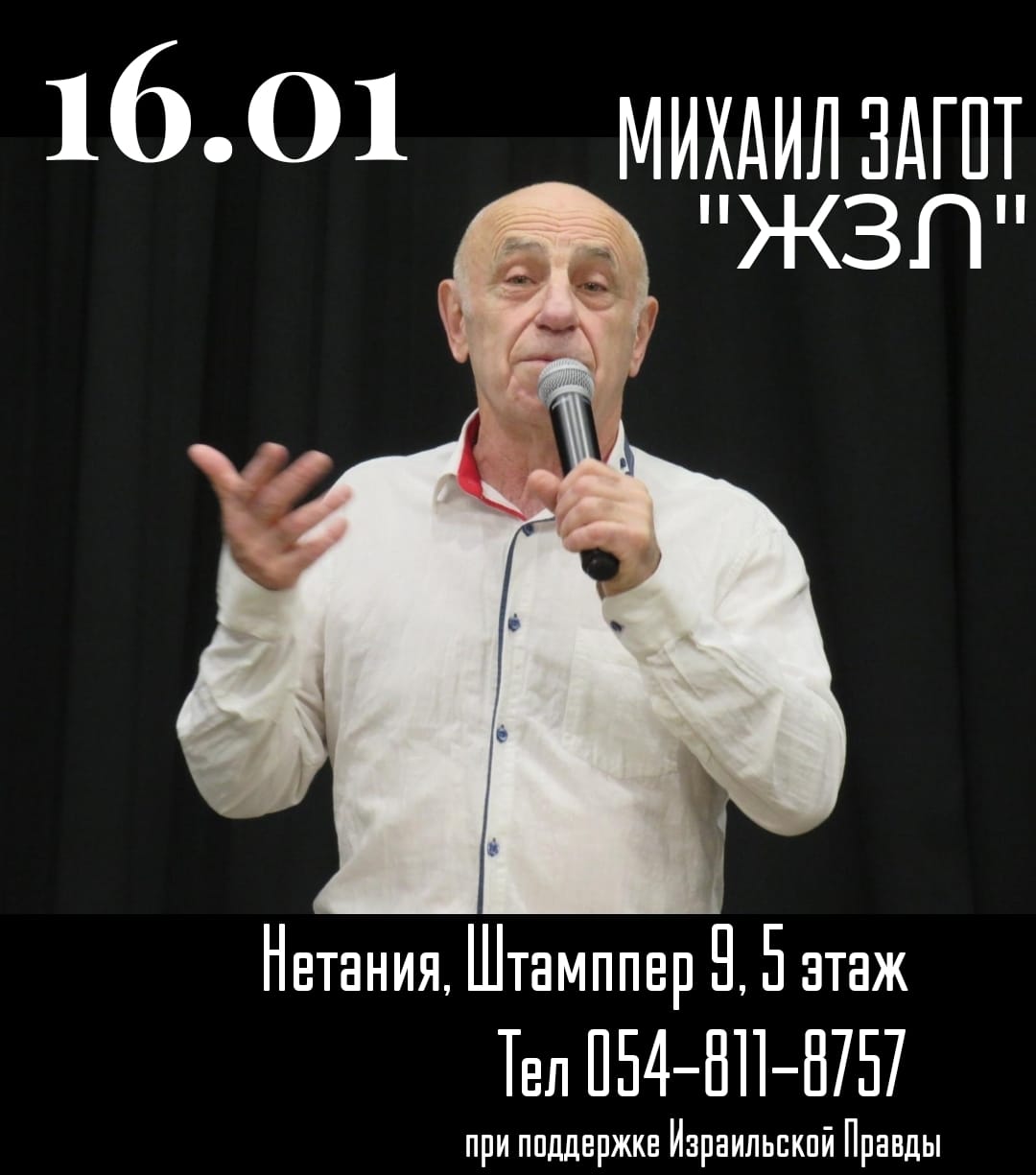 16.01

МИХАИЛ ЗАГОТ
"ЖЗЛ"

Нетания, Штамппер 9, 5 этаж
Тел 054-811-8757
при поддержке Израильской Правды